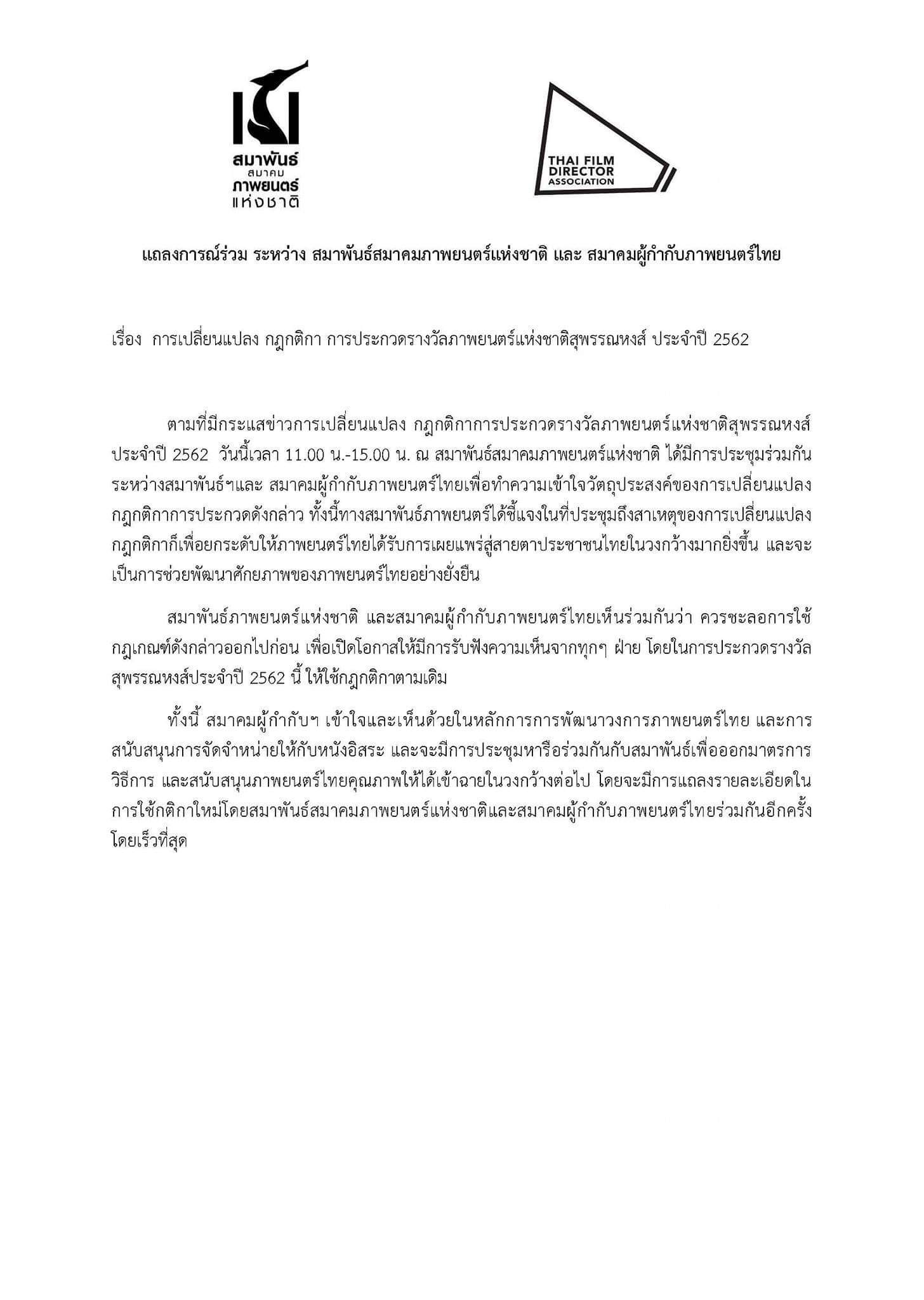 สมาพันธ์
สมาคม
ภาพยนตร์
แห่งชาติ

THAI FILM DIRECTOR ASSOCIATION

แถลงการณ์ร่วม ระหว่าง สมาพันธ์สมาคมภาพยนตร์แห่งชาติ และ สมาคมผู้กำกับภาพยนตร์ไทย

เรื่อง การเปลี่ยนแปลง กฎกติกา การประกวดรางวัลภาพยนตร์แห่งชาติสุพรรณหงส์ ประจำปี 2562

ตามที่มีกระแสข่าวการเปลี่ยนแปลง กฎกติกาการประกวดรางวัลภาพยนตร์แห่งชาติสุพรรณหงส์ ประจำปี 2562 วันนี้เวลา 11.00 น.-15.00 น. ณ สมาพันธ์สมาคมภาพยนตร์แห่งชาติ ได้มีการประชุมร่วมกันระหว่างสมาพันธ์ฯและ สมาคมผู้กำกับภาพยนตร์ไทยเพื่อทำความเข้าใจวัตถุประสงค์ของการเปลี่ยนแปลงกฎกติกาการประกวดดังกล่าว ทั้งนี้ทางสมาพันธ์ภาพยนตร์ได้ชี้แจงในที่ประชุมถึงสาเหตุของการเปลี่ยนแปลงกฎกติกาก็เพื่อยกระดับให้ภาพยนตร์ไทยได้รับการเผยแพร่สู่สายตาประชาชนไทยในวงกว้างมากยิ่งขึ้น และจะเป็นการช่วยพัฒนาศักยภาพของภาพยนตร์ไทยอย่างยั่งยืน

สมาพันธ์ภาพยนตร์แห่งชาติ และสมาคมผู้กำกับภาพยนตร์ไทยเห็นร่วมกันว่า ควรชะลอการใช้กฎเกณฑ์ดังกล่าวออกไปก่อน เพื่อเปิดโอกาสให้มีการรับฟังความเห็นจากทุกๆ ฝ่าย โดยในการประกวดรางวัลสุพรรณหงส์ประจำปี 2562 นี้ ให้ใช้กฎกติกาตามเดิม

ทั้งนี้ สมาคมผู้กำกับฯ เข้าใจและเห็นด้วยในหลักการการพัฒนาวงการภาพยนตร์ไทย และการสนับสนุนการจัดจำหน่ายให้กับหนังอิสระ และจะมีการประชุมหารือร่วมกันกับสมาพันธ์เพื่อออกมาตรการ วิธีการ และสนับสนุนภาพยนตร์ไทยคุณภาพให้ได้เข้าฉายในวงกว้างต่อไป โดยจะมีการแถลงรายละเอียดในการใช้กติกาใหม่โดยสมาพันธ์สมาคมภาพยนตร์แห่งชาติและสมาคมผู้กำกับภาพยนตร์ไทยร่วมกันอีกครั้งโดยเร็วที่สุด